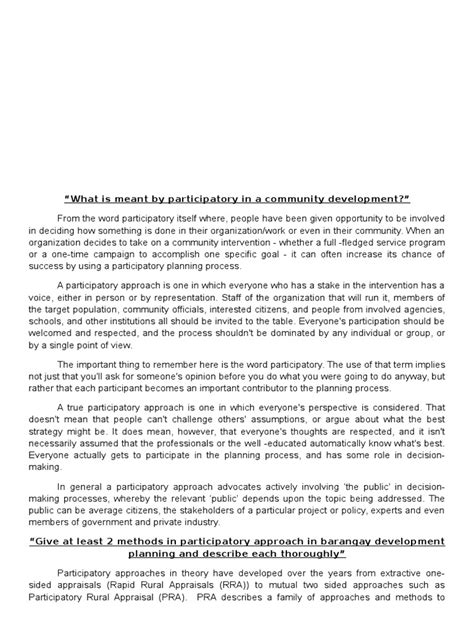 "What is meant by participatory in a community development?"

From the word participatory itself where, people have been given opportunity to be involved in deciding how something is done in their organization/work or even in their community. When an organization decides to take on a community intervention - whether a full -fledged service program or a one-time campaign to accomplish one specific goal - it can often increase its chance of success by using a participatory planning process.

A participatory approach is one in which everyone who has a stake in the intervention has a voice, either in person or by representation. Staff of the organization that will run it, members of the target population, community officials, interested citizens, and people from involved agencies, schools, and other institutions all should be invited to the table. Everyone's participation should be welcomed and respected, and the process shouldn't be dominated by any individual or group, or by a single point of view.

The important thing to remember here is the word participatory. The use of that term implies not just that you'll ask for someone's opinion before you do what you were going to do anyway, but rather that each participant becomes an important contributor to the planning process.

A true participatory approach is one in which everyone's perspective is considered. That doesn't mean that people can't challenge others' assumptions, or argue about what the best strategy might be. It does mean, however, that everyone's thoughts are respected, and it isn't necessarily assumed that the professionals or the well -educated automatically know what's best. Everyone actually gets to participate in the planning process, and has some role in decision-making.

In general a participatory approach advocates actively involving 'the public' in decision-making processes, whereby the relevant 'public' depends upon the topic being addressed. The public can be average citizens, the stakeholders of a particular project or policy, experts and even members of government and private industry.

"Give at least 2 methods in participatory approach in barangay development planning and describe each thoroughly"

Participatory approaches in theory have developed over the years from extractive one-sided appraisals (Rapid Rural Appraisals (RRA)) to mutual two sided approaches such as Participatory Rural Appraisal (PRA). PRA describes a family of approaches and methods to